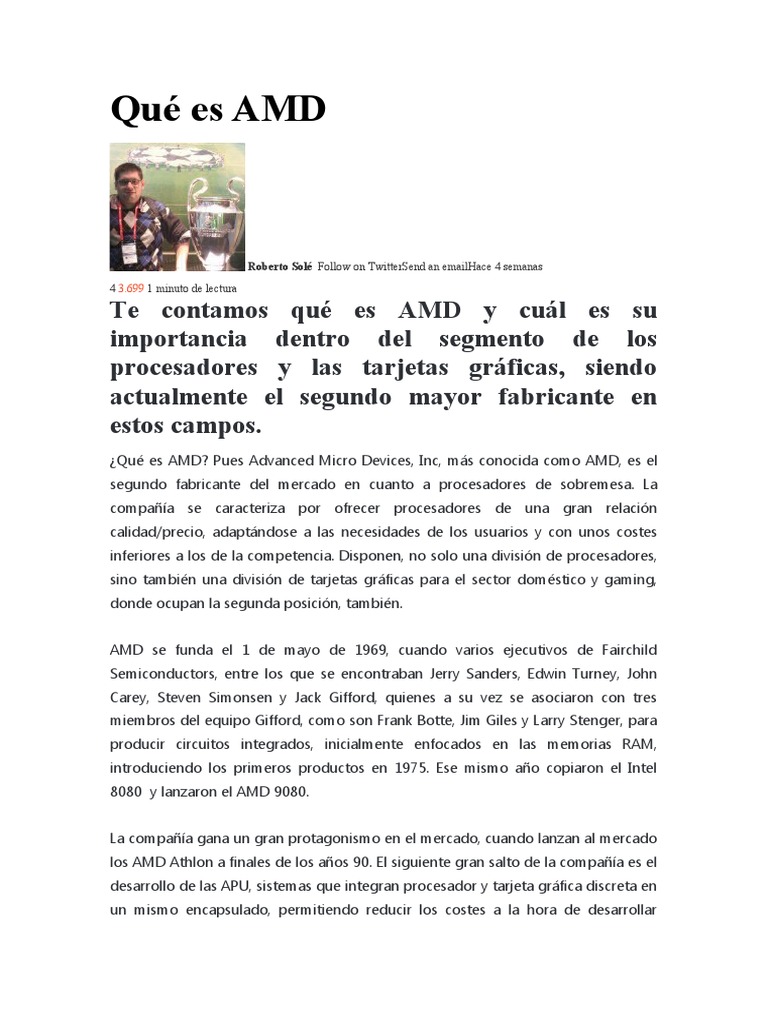 Qué es AMD

Roberto Solé Follow on TwitterSend an emailHace 4 semanas

4 3.699 1 minuto de lectura

Te contamos qué es AMD y cuál es su importancia dentro del segmento de los procesadores y las tarjetas gráficas, siendo actualmente el segundo mayor fabricante en estos campos.

¿Qué es AMD? Pues Advanced Micro Devices, Inc, más conocida como AMD, es el segundo fabricante del mercado en cuanto a procesadores de sobremesa. La compañía se caracteriza por ofrecer procesadores de una gran relación calidad/precio, adaptándose a las necesidades de los usuarios y con unos costes inferiores a los de la competencia. Disponen, no solo una división de procesadores, sino también una división de tarjetas gráficas para el sector doméstico y gaming, donde ocupan la segunda posición, también.

AMD se funda el 1 de mayo de 1969, cuando varios ejecutivos de Fairchild Semiconductors, entre los que se encontraban Jerry Sanders, Edwin Turney, John Carey, Steven Simonsen y Jack Gifford, quienes a su vez se asociaron con tres miembros del equipo Gifford, como son Frank Botte, Jim Giles y Larry Stenger, para producir circuitos integrados, inicialmente enfocados en las memorias RAM, introduciendo los primeros productos en 1975. Ese mismo año copiaron el Intel 8080 y lanzaron el AMD 9080.

La compañía gana un gran protagonismo en el mercado, cuando lanzan al mercado los AMD Athlon a finales de los años 90. El siguiente gran salto de la compañía es el desarrollo de las APU, sistemas que integran procesador y tarjeta gráfica discreta en un mismo encapsulado, permitiendo reducir los costes a la hora de desarrollar